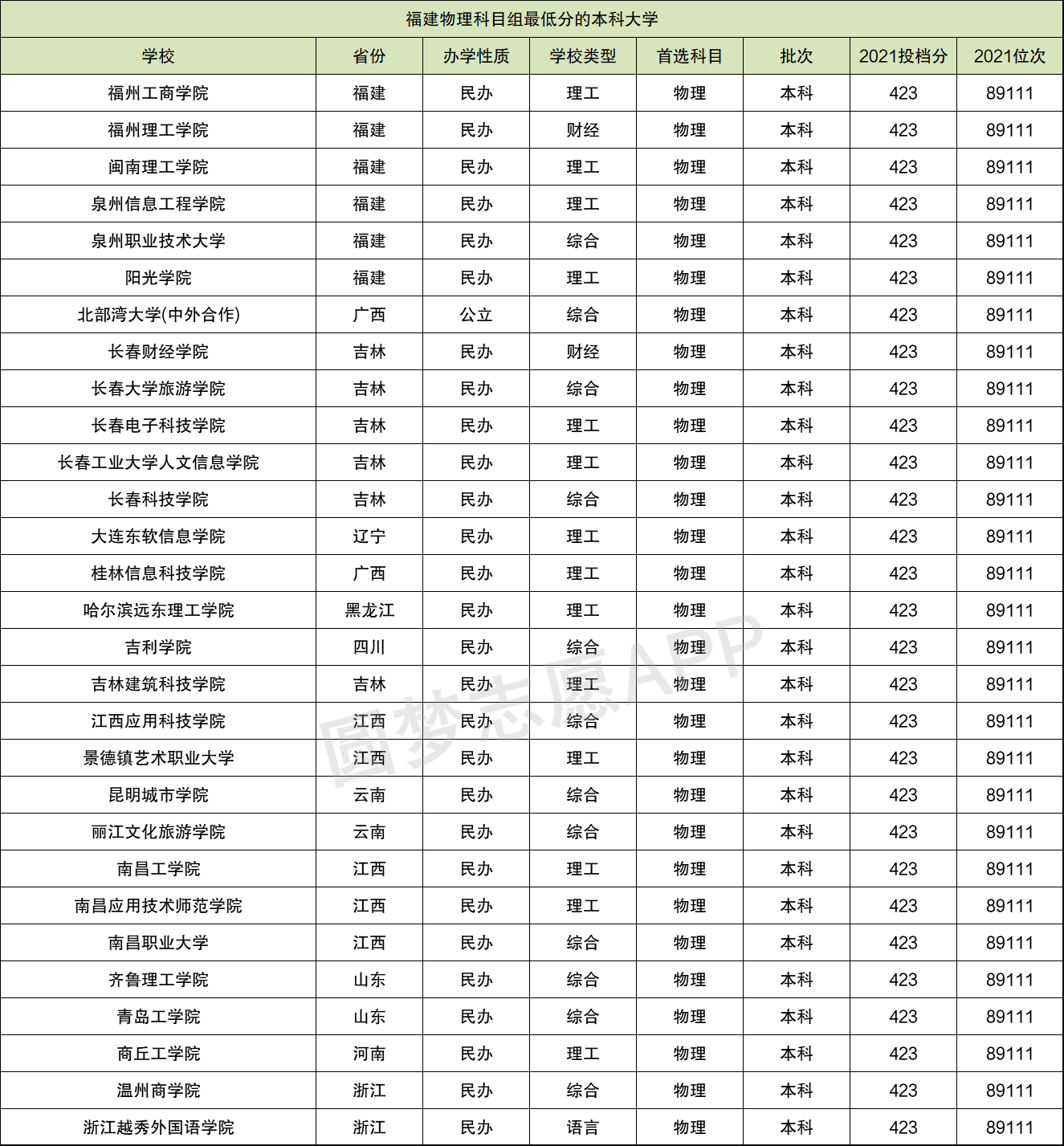 福建物理科目组最低分的本科大学

| 学校 | 省份 | 办学性质 | 学校类型 | 首选科目 | 批次 | 2021投档分 | 2021位次 |
|---|---|---|---|---|---|---|---|
| 福州工商学院 | 福建 | 民办 | 理工 | 物理 | 本科 | 423 | 89111 |
| 福州理工学院 | 福建 | 民办 | 财经 | 物理 | 本科 | 423 | 89111 |
| 闽南理工学院 | 福建 | 民办 | 理工 | 物理 | 本科 | 423 | 89111 |
| 泉州信息工程学院 | 福建 | 民办 | 理工 | 物理 | 本科 | 423 | 89111 |
| 泉州职业技术大学 | 福建 | 民办 | 综合 | 物理 | 本科 | 423 | 89111 |
| 阳光学院 | 福建 | 民办 | 理工 | 物理 | 本科 | 423 | 89111 |
| 北部湾大学(中外合作) | 广西 | 公立 | 综合 | 物理 | 本科 | 423 | 89111 |
| 长春财经学院 | 吉林 | 民办 | 财经 | 物理 | 本科 | 423 | 89111 |
| 长春大学旅游学院 | 吉林 | 民办 | 综合 | 物理 | 本科 | 423 | 89111 |
| 长春电子科技学院 | 吉林 | 民办 | 理工 | 物理 | 本科 | 423 | 89111 |
| 长春工业大学人文信息学院 | 吉林 | 民办 | 理工 | 物理 | 本科 | 423 | 89111 |
| 长春科技学院 | 吉林 | 民办 | 综合 | 物理 | 本科 | 423 | 89111 |
| 大连东软信息学院 | 辽宁 | 民办 | 理工 | 物理 | 本科 | 423 | 89111 |
| 桂林信息科技学院 | 广西 | 民办 | 理工 | 物理 | 本科 | 423 | 89111 |
| 哈尔滨远东理工学院 | 黑龙江 | 民办 | 理工 | 物理 | 本科 | 423 | 89111 |
| 吉利学院 | 四川 | 民办 | 综合 | 物理 | 本科 | 423 | 89111 |
| 吉林建筑科技学院 | 吉林 | 民办 | 理工 | 物理 | 本科 | 423 | 89111 |
| 江西应用科技学院 | 江西 | 民办 | 综合 | 物理 | 本科 | 423 | 89111 |
| 景德镇艺术职业大学 | 江西 | 民办 | 理工 | 物理 | 本科 | 423 | 89111 |
| 昆明城市学院 | 云南 | 民办 | 综合 | 物理 | 本科 | 423 | 89111 |
| 丽江文化旅游学院 | 云南 | 民办 | 综合 | 物理 | 本科 | 423 | 89111 |
| 南昌工学院 | 江西 | 民办 | 理工 | 物理 | 本科 | 423 | 89111 |
| 南昌应用技术师范学院 | 江西 | 民办 | 理工 | 物理 | 本科 | 423 | 89111 |
| 南昌职业大学 | 江西 | 民办 | 综合 | 物理 | 本科 | 423 | 89111 |
| 齐鲁理工学院 | 山东 | 民办 | 综合 | 物理 | 本科 | 423 | 89111 |
| 青岛工学院 | 山东 | 民办 | 综合 | 物理 | 本科 | 423 | 89111 |
| 商丘工学院 | 河南 | 民办 | 理工 | 物理 | 本科 | 423 | 89111 |
| 温州商学院 | 浙江 | 民办 | 综合 | 物理 | 本科 | 423 | 89111 |
| 浙江越秀外国语学院 | 浙江 | 民办 | 语言 | 物理 | 本科 | 423 | 89111 |

圆梦志愿APP